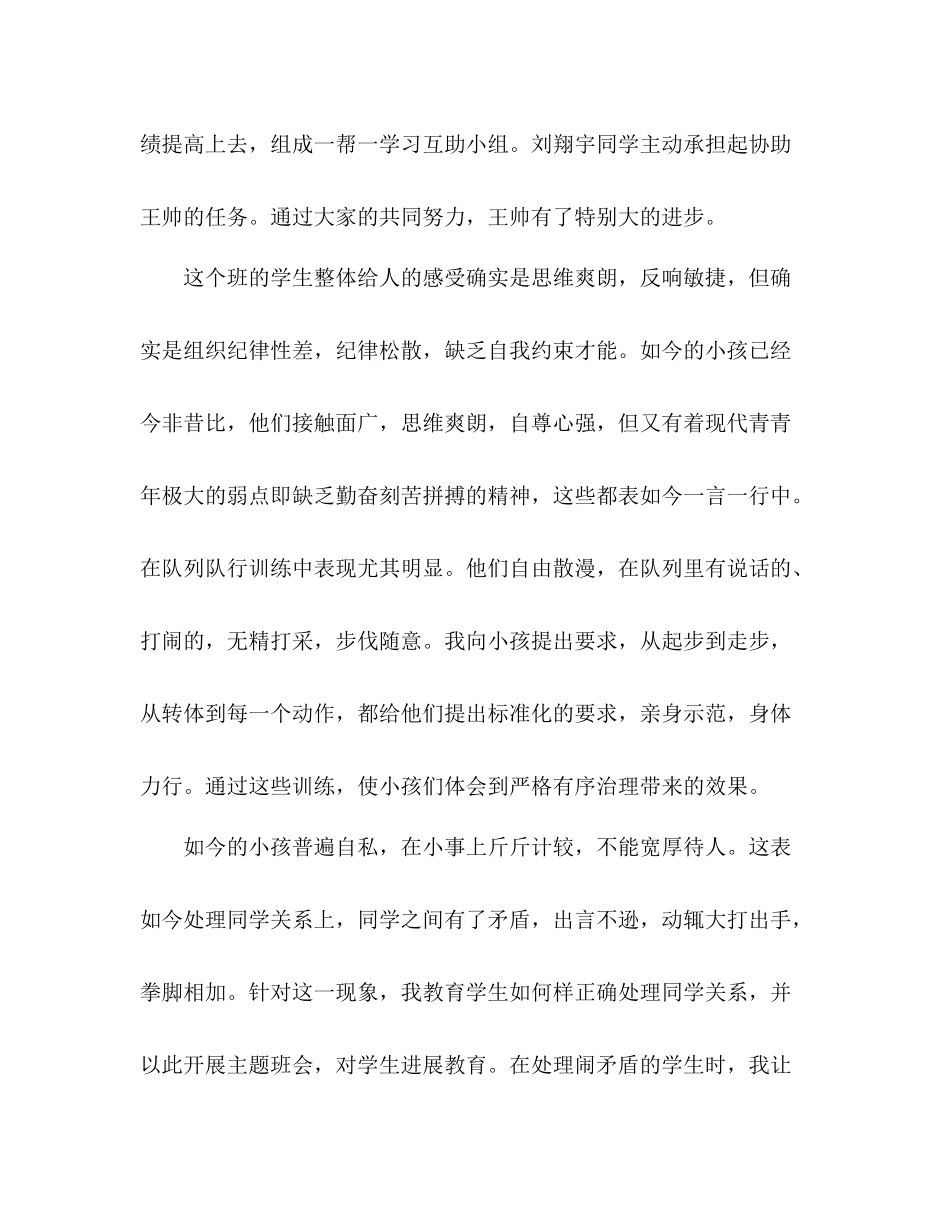 绩提高上去，组成一帮一学习互助小组。刘翔宇同学主动承担起协助王帅的任务。通过大家的共同努力，王帅有了特别大的进步。

这个班的学生整体给人的感受确实是思维爽朗，反响敏捷，但确实是组织纪律性差，纪律松散，缺乏自我约束才能。如今的小孩已经今非昔比，他们接触面广，思维爽朗，自尊心强，但又有着现代青青年极大的弱点即缺乏勤奋刻苦拼搏的精神，这些都表如今一言一行中。在队列队行训练中表现尤其明显。他们自由散漫，在队列里有说话的、打闹的，无精打采，步伐随意。我向小孩提出要求，从起步到走步，从转体到每一个动作，都给他们提出标准化的要求，亲身示范，身体力行。通过这些训练，使小孩们体会到严格有序治理带来的效果。

如今的小孩普遍自私，在小事上斤斤计较，不能宽厚待人。这表如今处理同学关系上，同学之间有了矛盾，出言不逊，动辄大打出手，拳脚相加。针对这一现象，我教育学生如何样正确处理同学关系，并以此开展主题班会，对学生进展教育。在处理闹矛盾的学生时，我让